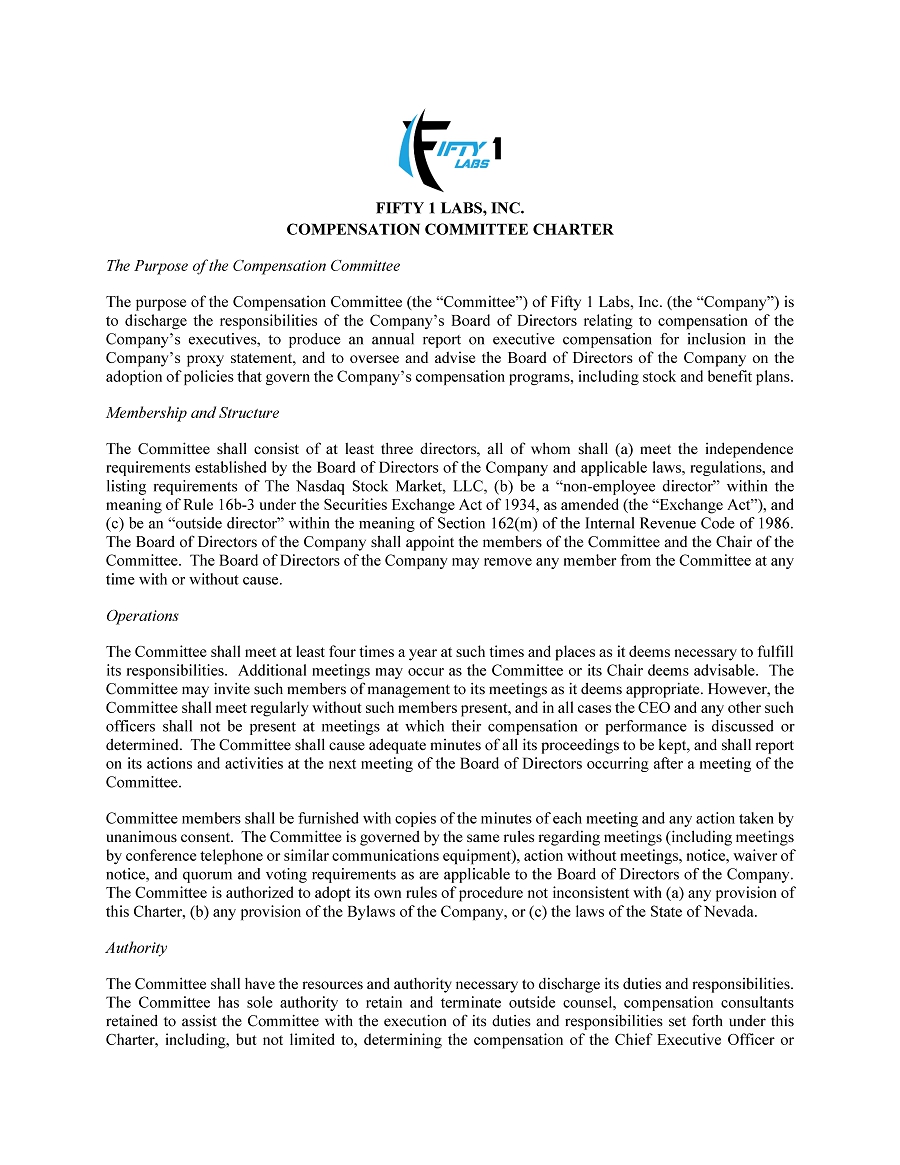 FIFTY 1 LABS

FIFTY 1 LABS, INC.
COMPENSATION COMMITTEE CHARTER

The Purpose of the Compensation Committee

The purpose of the Compensation Committee (the “Committee”) of Fifty 1 Labs, Inc. (the “Company”) is to discharge the responsibilities of the Company’s Board of Directors relating to compensation of the Company’s executives, to produce an annual report on executive compensation for inclusion in the Company’s proxy statement, and to oversee and advise the Board of Directors of the Company on the adoption of policies that govern the Company’s compensation programs, including stock and benefit plans.

Membership and Structure

The Committee shall consist of at least three directors, all of whom shall (a) meet the independence requirements established by the Board of Directors of the Company and applicable laws, regulations, and listing requirements of The Nasdaq Stock Market, LLC, (b) be a “non-employee director” within the meaning of Rule 16b-3 under the Securities Exchange Act of 1934, as amended (the “Exchange Act”), and (c) be an “outside director” within the meaning of Section 162(m) of the Internal Revenue Code of 1986. The Board of Directors of the Company shall appoint the members of the Committee and the Chair of the Committee. The Board of Directors of the Company may remove any member from the Committee at any time with or without cause.

Operations

The Committee shall meet at least four times a year at such times and places as it deems necessary to fulfill its responsibilities. Additional meetings may occur as the Committee or its Chair deems advisable. The Committee may invite such members of management to its meetings as it deems appropriate. However, the Committee shall meet regularly without such members present, and in all cases the CEO and any other such officers shall not be present at meetings at which their compensation or performance is discussed or determined. The Committee shall cause adequate minutes of all its proceedings to be kept, and shall report on its actions and activities at the next meeting of the Board of Directors occurring after a meeting of the Committee.

Committee members shall be furnished with copies of the minutes of each meeting and any action taken by unanimous consent. The Committee is governed by the same rules regarding meetings (including meetings by conference telephone or similar communications equipment), action without meetings, notice, waiver of notice, and quorum and voting requirements as are applicable to the Board of Directors of the Company. The Committee is authorized to adopt its own rules of procedure not inconsistent with (a) any provision of this Charter, (b) any provision of the Bylaws of the Company, or (c) the laws of the State of Nevada.

Authority

The Committee shall have the resources and authority necessary to discharge its duties and responsibilities. The Committee has sole authority to retain and terminate outside counsel, compensation consultants retained to assist the Committee with the execution of its duties and responsibilities set forth under this Charter, including, but not limited to, determining the compensation of the Chief Executive Officer or